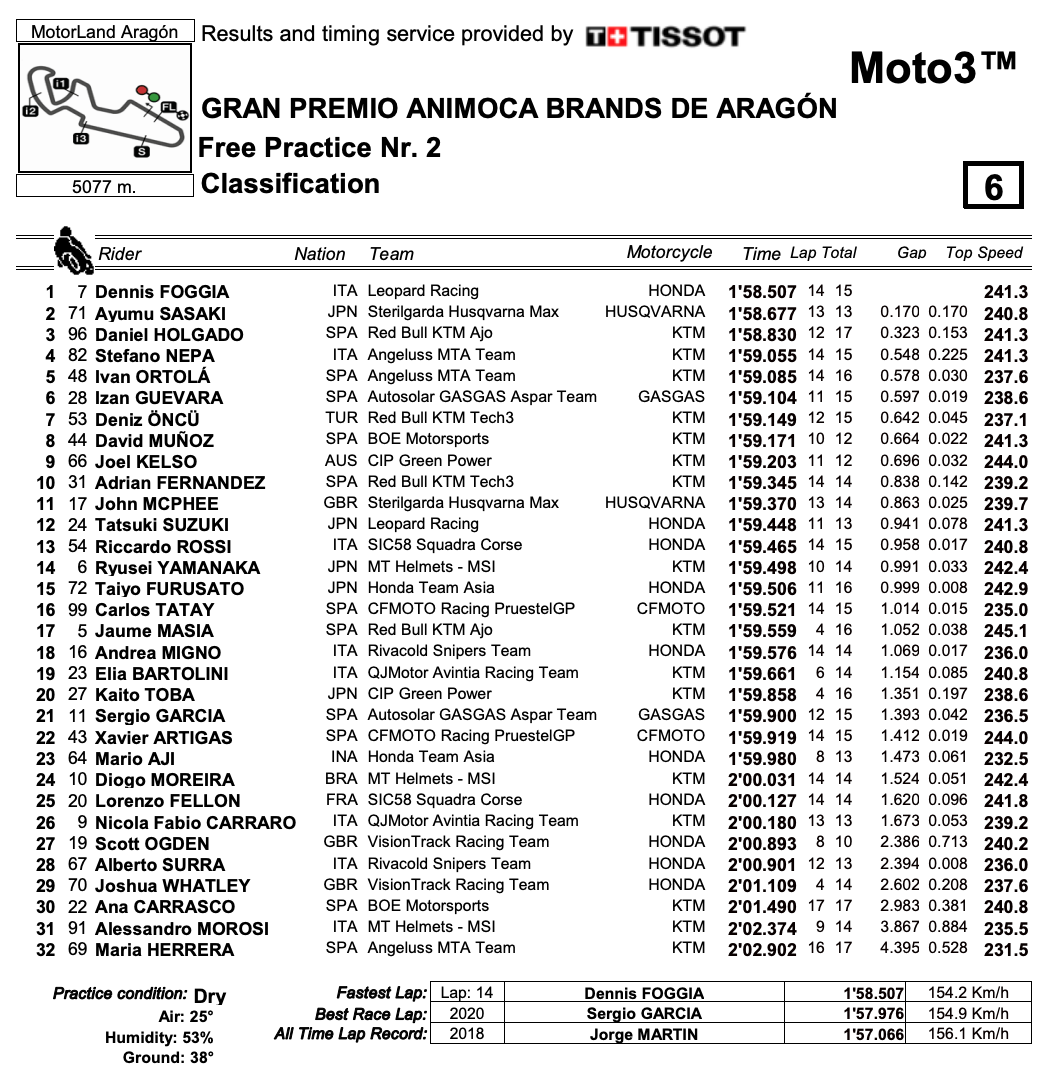 MotorLand Aragón

5077 m.

Results and timing service provided by TISSOT

Moto3™

GRAN PREMIO ANIMOCA BRANDS DE ARAGÓN

Free Practice Nr. 2

Classification

6

| | | Rider | Nation | Team | Motorcycle | Time | Lap | Total | Gap | | Top Speed |
|---|---|---|---|---|---|---|---|---|---|---|---|
| 1 | 7 | Dennis FOGGIA | ITA | Leopard Racing | HONDA | 1'58.507 | 14 | 15 | | | 241.3 |
| 2 | 71 | Ayumu SASAKI | JPN | Sterilgarda Husqvarna Max | HUSQVARNA | 1'58.677 | 13 | 13 | 0.170 | 0.170 | 240.8 |
| 3 | 96 | Daniel HOLGADO | SPA | Red Bull KTM Ajo | KTM | 1'58.830 | 12 | 17 | 0.323 | 0.153 | 241.3 |
| 4 | 82 | Stefano NEPA | ITA | Angeluss MTA Team | KTM | 1'59.055 | 14 | 15 | 0.548 | 0.225 | 241.3 |
| 5 | 48 | Ivan ORTOLÁ | SPA | Angeluss MTA Team | KTM | 1'59.085 | 14 | 16 | 0.578 | 0.030 | 237.6 |
| 6 | 28 | Izan GUEVARA | SPA | Autosolar GASGAS Aspar Team | GASGAS | 1'59.104 | 11 | 15 | 0.597 | 0.019 | 238.6 |
| 7 | 53 | Deniz ÖNCÜ | TUR | Red Bull KTM Tech3 | KTM | 1'59.149 | 12 | 15 | 0.642 | 0.045 | 237.1 |
| 8 | 44 | David MUÑOZ | SPA | BOE Motorsports | KTM | 1'59.171 | 10 | 12 | 0.664 | 0.022 | 241.3 |
| 9 | 66 | Joel KELSO | AUS | CIP Green Power | KTM | 1'59.203 | 11 | 12 | 0.696 | 0.032 | 244.0 |
| 10 | 31 | Adrian FERNANDEZ | SPA | Red Bull KTM Tech3 | KTM | 1'59.345 | 14 | 14 | 0.838 | 0.142 | 239.2 |
| 11 | 17 | John MCPHEE | GBR | Sterilgarda Husqvarna Max | HUSQVARNA | 1'59.370 | 13 | 14 | 0.863 | 0.025 | 239.7 |
| 12 | 24 | Tatsuki SUZUKI | JPN | Leopard Racing | HONDA | 1'59.448 | 11 | 13 | 0.941 | 0.078 | 241.3 |
| 13 | 54 | Riccardo ROSSI | ITA | SIC58 Squadra Corse | HONDA | 1'59.465 | 14 | 15 | 0.958 | 0.017 | 240.8 |
| 14 | 6 | Ryusei YAMANAKA | JPN | MT Helmets - MSI | KTM | 1'59.498 | 10 | 14 | 0.991 | 0.033 | 242.4 |
| 15 | 72 | Taiyo FURUSATO | JPN | Honda Team Asia | HONDA | 1'59.506 | 11 | 16 | 0.999 | 0.008 | 242.9 |
| 16 | 99 | Carlos TATAY | SPA | CFMOTO Racing PruestelGP | CFMOTO | 1'59.521 | 14 | 15 | 1.014 | 0.015 | 235.0 |
| 17 | 5 | Jaume MASIA | SPA | Red Bull KTM Ajo | KTM | 1'59.559 | 4 | 16 | 1.052 | 0.038 | 245.1 |
| 18 | 16 | Andrea MIGNO | ITA | Rivacold Snipers Team | HONDA | 1'59.576 | 14 | 14 | 1.069 | 0.017 | 236.0 |
| 19 | 23 | Elia BARTOLINI | ITA | QJMotor Avintia Racing Team | KTM | 1'59.661 | 6 | 14 | 1.154 | 0.085 | 240.8 |
| 20 | 27 | Kaito TOBA | JPN | CIP Green Power | KTM | 1'59.858 | 4 | 16 | 1.351 | 0.197 | 238.6 |
| 21 | 11 | Sergio GARCIA | SPA | Autosolar GASGAS Aspar Team | GASGAS | 1'59.900 | 12 | 15 | 1.393 | 0.042 | 236.5 |
| 22 | 43 | Xavier ARTIGAS | SPA | CFMOTO Racing PruestelGP | CFMOTO | 1'59.919 | 14 | 15 | 1.412 | 0.019 | 244.0 |
| 23 | 64 | Mario AJI | INA | Honda Team Asia | HONDA | 1'59.980 | 8 | 13 | 1.473 | 0.061 | 232.5 |
| 24 | 10 | Diogo MOREIRA | BRA | MT Helmets - MSI | KTM | 2'00.031 | 14 | 14 | 1.524 | 0.051 | 242.4 |
| 25 | 20 | Lorenzo FELLON | FRA | SIC58 Squadra Corse | HONDA | 2'00.127 | 14 | 14 | 1.620 | 0.096 | 241.8 |
| 26 | 9 | Nicola Fabio CARRARO | ITA | QJMotor Avintia Racing Team | KTM | 2'00.180 | 13 | 13 | 1.673 | 0.053 | 239.2 |
| 27 | 19 | Scott OGDEN | GBR | VisionTrack Racing Team | HONDA | 2'00.893 | 8 | 10 | 2.386 | 0.713 | 240.2 |
| 28 | 67 | Alberto SURRA | ITA | Rivacold Snipers Team | HONDA | 2'00.901 | 12 | 13 | 2.394 | 0.008 | 236.0 |
| 29 | 70 | Joshua WHATLEY | GBR | VisionTrack Racing Team | HONDA | 2'01.109 | 4 | 14 | 2.602 | 0.208 | 237.6 |
| 30 | 22 | Ana CARRASCO | SPA | BOE Motorsports | KTM | 2'01.490 | 17 | 17 | 2.983 | 0.381 | 240.8 |
| 31 | 91 | Alessandro MOROSI | ITA | MT Helmets - MSI | KTM | 2'02.374 | 9 | 14 | 3.867 | 0.884 | 235.5 |
| 32 | 69 | Maria HERRERA | SPA | Angeluss MTA Team | KTM | 2'02.902 | 16 | 17 | 4.395 | 0.528 | 231.5 |

Practice condition: Dry
Air: 25°
Humidity: 53%
Ground: 38°

Fastest Lap: Lap: 14 Dennis FOGGIA 1'58.507 154.2 Km/h
Best Race Lap: 2020 Sergio GARCIA 1'57.976 154.9 Km/h
All Time Lap Record: 2018 Jorge MARTIN 1'57.066 156.1 Km/h